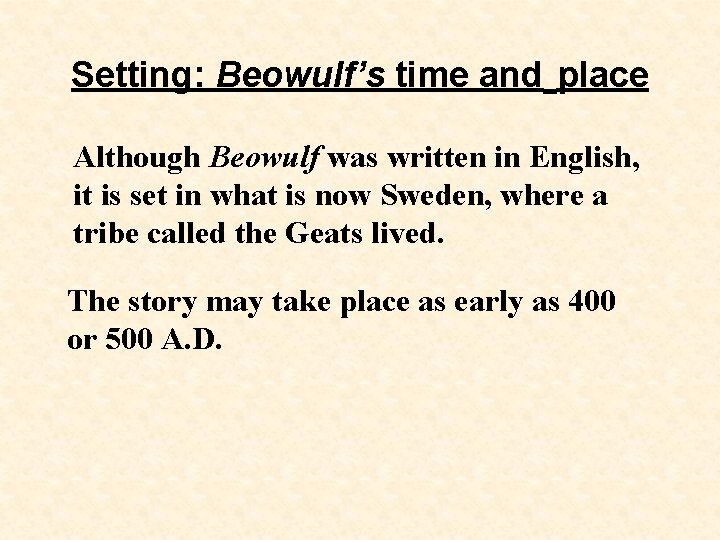 Setting: Beowulf's time and place

Although Beowulf was written in English, it is set in what is now Sweden, where a tribe called the Geats lived.

The story may take place as early as 400 or 500 A.D.